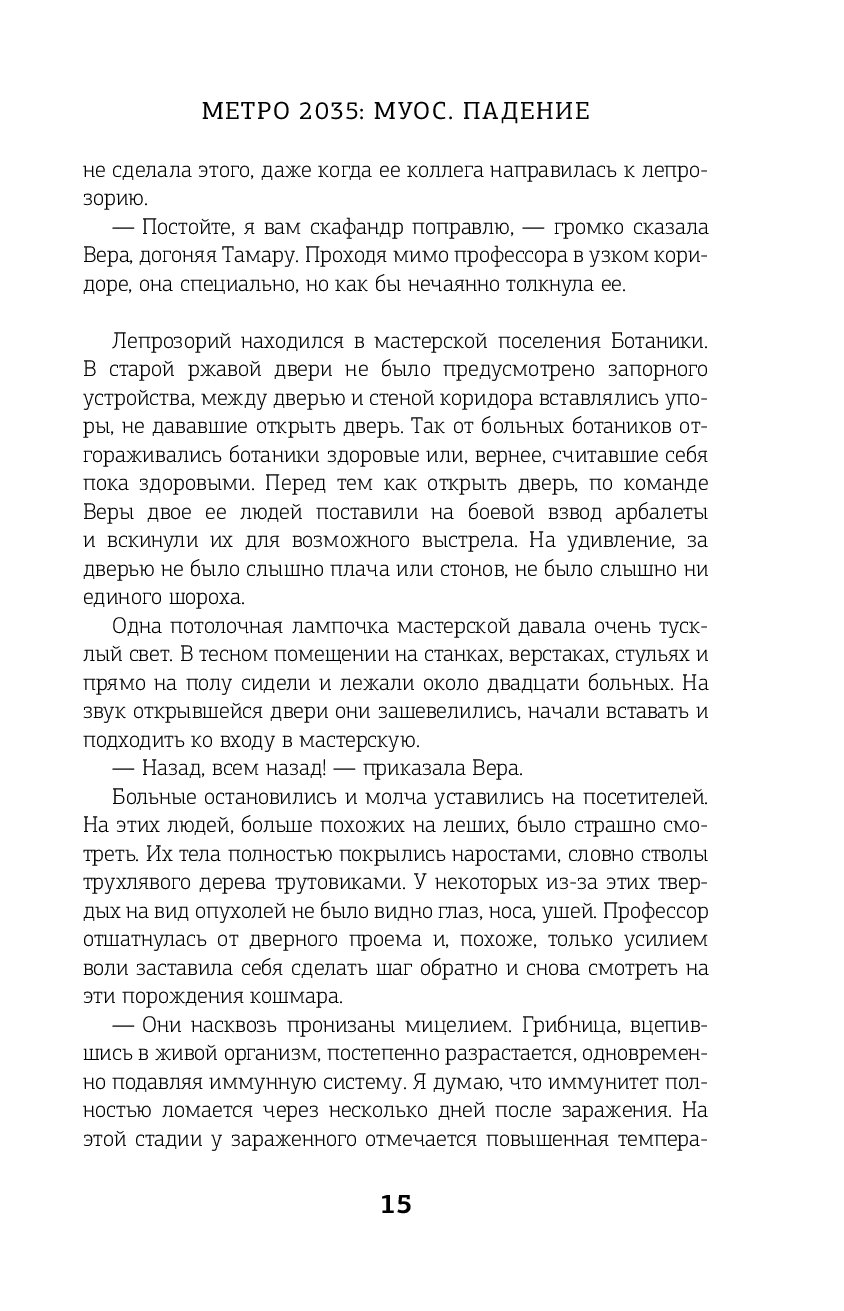 МЕТРО 2035: МУОС. ПАДЕНИЕ

не сделала этого, даже когда ее коллега направилась к лепрозорию.

— Постойте, я вам скафандр поправлю, — громко сказала Вера, догоняя Тамару. Проходя мимо профессора в узком коридоре, она специально, но как бы нечаянно толкнула ее.

Лепрозорий находился в мастерской поселения Ботаники. В старой ржавой двери не было предусмотрено запорного устройства, между дверью и стеной коридора вставлялись упоры, не дававшие открыть дверь. Так от больных ботаников отгораживались ботаники здоровые или, вернее, считавшие себя пока здоровыми. Перед тем как открыть дверь, по команде Веры двое ее людей поставили на боевой взвод арбалеты и вскинули их для возможного выстрела. На удивление, за дверью не было слышно плача или стонов, не было слышно ни единого шороха.

Одна потолочная лампочка мастерской давала очень тусклый свет. В тесном помещении на станках, верстаках, стульях и прямо на полу сидели и лежали около двадцати больных. На звук открывшейся двери они зашевелились, начали вставать и подходить ко входу в мастерскую.

— Назад, всем назад! — приказала Вера.

Больные остановились и молча уставились на посетителей. На этих людей, больше похожих на леших, было страшно смотреть. Их тела полностью покрылись наростами, словно стволы трухлявого дерева трутовиками. У некоторых из-за этих твердых на вид опухолей не было видно глаз, носа, ушей. Профессор отшатнулась от дверного проема и, похоже, только усилием воли заставила себя сделать шаг обратно и снова смотреть на эти порождения кошмара.

— Они насквозь пронизаны мицелием. Грибница, вцепившись в живой организм, постепенно разрастается, одновременно подавляя иммунную систему. Я думаю, что иммунитет полностью ломается через несколько дней после заражения. На этой стадии у зараженного отмечается повышенная темпера-

15